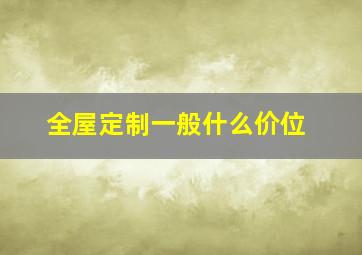 全屋定制一般什么价位